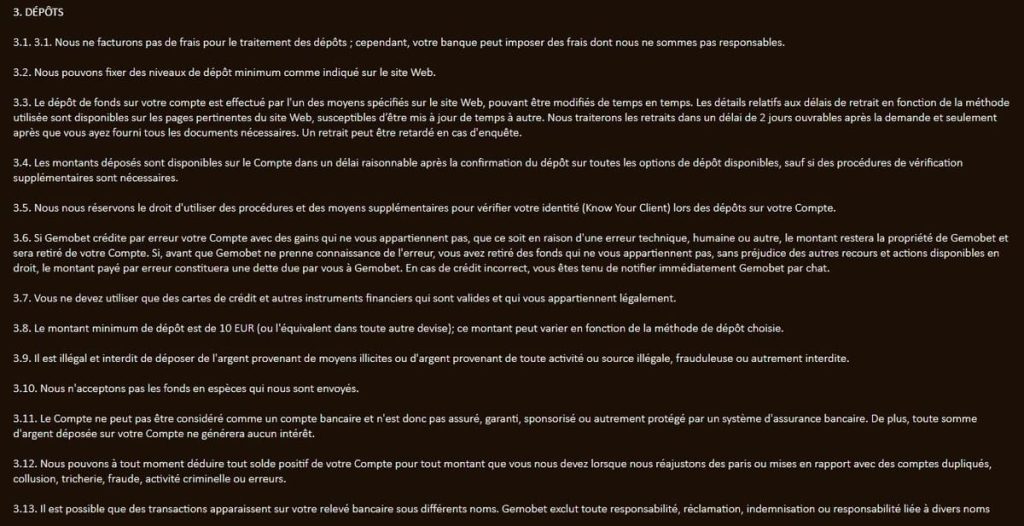 3. DÉPÔTS

3.1. 3.1. Nous ne facturons pas de frais pour le traitement des dépôts ; cependant, votre banque peut imposer des frais dont nous ne sommes pas responsables.

3.2. Nous pouvons fixer des niveaux de dépôt minimum comme indiqué sur le site Web.

3.3. Le dépôt de fonds sur votre compte est effectué par l'un des moyens spécifiés sur le site Web, pouvant être modifiés de temps en temps. Les détails relatifs aux délais de retrait en fonction de la méthode utilisée sont disponibles sur les pages pertinentes du site Web, susceptibles d'être mis à jour de temps à autre. Nous traiterons les retraits dans un délai de 2 jours ouvrables après la demande et seulement après que vous ayez fourni tous les documents nécessaires. Un retrait peut être retardé en cas d'enquête.

3.4. Les montants déposés sont disponibles sur le Compte dans un délai raisonnable après la confirmation du dépôt sur toutes les options de dépôt disponibles, sauf si des procédures de vérification supplémentaires sont nécessaires.

3.5. Nous nous réservons le droit d'utiliser des procédures et des moyens supplémentaires pour vérifier votre identité (Know Your Client) lors des dépôts sur votre Compte.

3.6. Si Gemobet crédite par erreur votre Compte avec des gains qui ne vous appartiennent pas, que ce soit en raison d'une erreur technique, humaine ou autre, le montant restera la propriété de Gemobet et sera retiré de votre Compte. Si, avant que Gemobet ne prenne connaissance de l'erreur, vous avez retiré des fonds qui ne vous appartiennent pas, sans préjudice des autres recours et actions disponibles en droit, le montant payé par erreur constituera une dette due par vous à Gemobet. En cas de crédit incorrect, vous êtes tenu de notifier immédiatement Gemobet par chat.

3.7. Vous ne devez utiliser que des cartes de crédit et autres instruments financiers qui sont valides et qui vous appartiennent légalement.

3.8. Le montant minimum de dépôt est de 10 EUR (ou l'équivalent dans toute autre devise); ce montant peut varier en fonction de la méthode de dépôt choisie.

3.9. Il est illégal et interdit de déposer de l'argent provenant de moyens illicites ou d'argent provenant de toute activité ou source illégale, frauduleuse ou autrement interdite.

3.10. Nous n'acceptons pas les fonds en espèces qui nous sont envoyés.

3.11. Le Compte ne peut pas être considéré comme un compte bancaire et n'est donc pas assuré, garanti, sponsorisé ou autrement protégé par un système d'assurance bancaire. De plus, toute somme d'argent déposée sur votre Compte ne générera aucun intérêt.

3.12. Nous pouvons à tout moment déduire tout solde positif de votre Compte pour tout montant que vous nous devez lorsque nous réajustons des paris ou mises en rapport avec des comptes dupliqués, collusion, tricherie, fraude, activité criminelle ou erreurs.

3.13. Il est possible que des transactions apparaissent sur votre relevé bancaire sous différents noms. Gemobet exclut toute responsabilité, réclamation, indemnisation ou responsabilité liée à divers noms